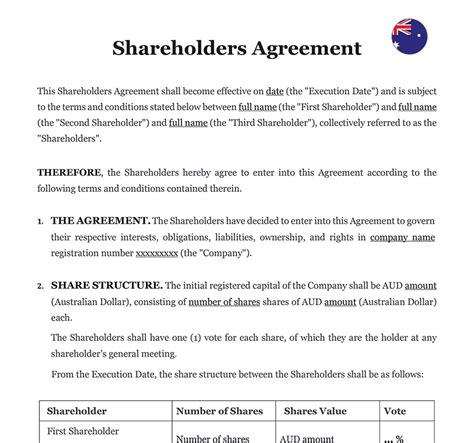 Shareholders Agreement

This Shareholders Agreement shall become effective on date (the "Execution Date") and is subject to the terms and conditions stated below between full name (the "First Shareholder") and full name (the "Second Shareholder") and full name (the "Third Shareholder"), collectively referred to as the "Shareholders".

THEREFORE, the Shareholders hereby agree to enter into this Agreement according to the following terms and conditions contained therein.

1. THE AGREEMENT. The Shareholders have decided to enter into this Agreement to govern their respective interests, obligations, liabilities, ownership, and rights in company name registration number xxxxxxxxx (the "Company").

2. SHARE STRUCTURE. The initial registered capital of the Company shall be AUD amount (Australian Dollar), consisting of number of shares shares of AUD amount (Australian Dollar) each.

The Shareholders shall have one (1) vote for each share, of which they are the holder at any shareholder's general meeting.

From the Execution Date, the share structure between the Shareholders shall be as follows:

| Shareholder | Number of Shares | Shares Value | Vote |
|---|---|---|---|
| First Shareholder | Number of shares | AUD amount | ... % |